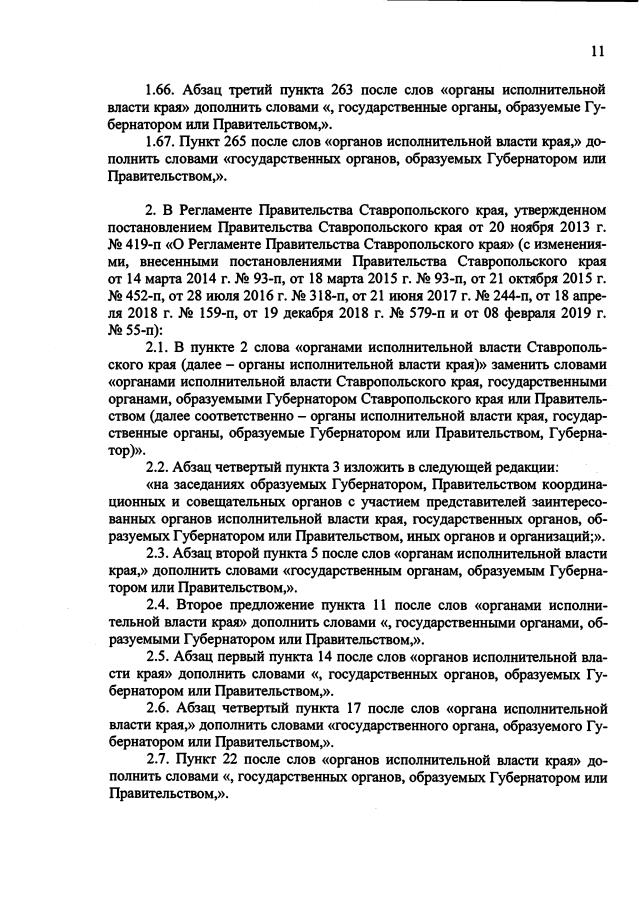 11

1.66. Абзац третий пункта 263 после слов «органы исполнительной власти края» дополнить словами «, государственные органы, образуемые Губернатором или Правительством,».

1.67. Пункт 265 после слов «органов исполнительной власти края,» дополнить словами «государственных органов, образуемых Губернатором или Правительством,».

2. В Регламенте Правительства Ставропольского края, утвержденном постановлением Правительства Ставропольского края от 20 ноября 2013 г. № 419-п «О Регламенте Правительства Ставропольского края» (с изменениями, внесенными постановлениями Правительства Ставропольского края от 14 марта 2014 г. № 93-п, от 18 марта 2015 г. № 93-п, от 21 октября 2015 г. № 452-п, от 28 июля 2016 г. № 318-п, от 21 июня 2017 г. № 244-п, от 18 апреля 2018 г. № 159-п, от 19 декабря 2018 г. № 579-п и от 08 февраля 2019 г. № 55-п):

2.1. В пункте 2 слова «органами исполнительной власти Ставропольского края (далее – органы исполнительной власти края)» заменить словами «органами исполнительной власти Ставропольского края, государственными органами, образуемыми Губернатором Ставропольского края или Правительством (далее соответственно – органы исполнительной власти края, государственные органы, образуемые Губернатором или Правительством, Губернатор)».

2.2. Абзац четвертый пункта 3 изложить в следующей редакции:

«на заседаниях образуемых Губернатором, Правительством координационных и совещательных органов с участием представителей заинтересованных органов исполнительной власти края, государственных органов, образуемых Губернатором или Правительством, иных органов и организаций;».

2.3. Абзац второй пункта 5 после слов «органам исполнительной власти края,» дополнить словами «государственным органам, образуемым Губернатором или Правительством,».

2.4. Второе предложение пункта 11 после слов «органами исполнительной власти края» дополнить словами «, государственными органами, образуемыми Губернатором или Правительством,».

2.5. Абзац первый пункта 14 после слов «органов исполнительной власти края» дополнить словами «, государственных органов, образуемых Губернатором или Правительством,».

2.6. Абзац четвертый пункта 17 после слов «органа исполнительной власти края,» дополнить словами «государственного органа, образуемого Губернатором или Правительством,».

2.7. Пункт 22 после слов «органов исполнительной власти края» дополнить словами «, государственных органов, образуемых Губернатором или Правительством,».